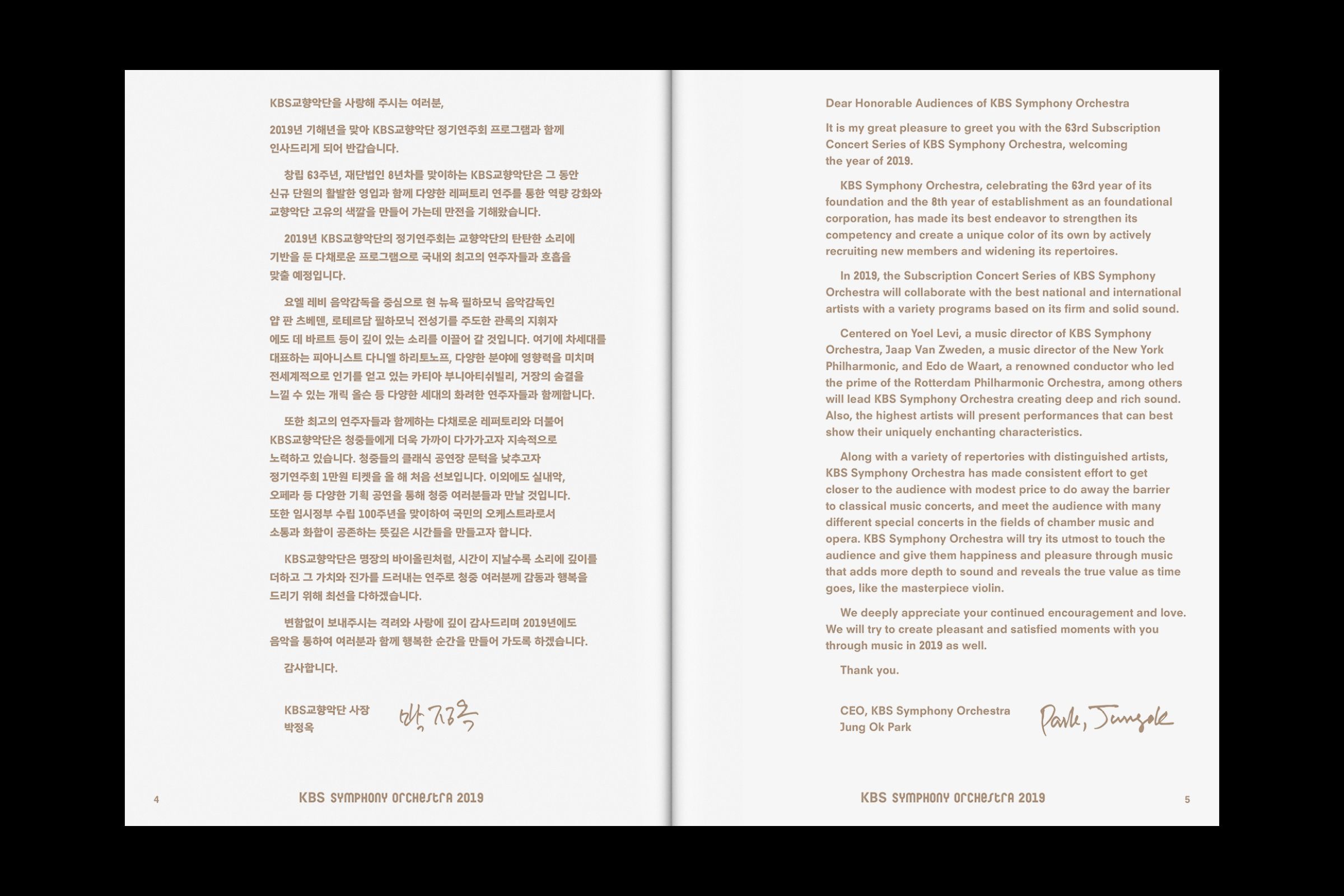 KBS교향악단을 사랑해 주시는 여러분,

2019년 기해년을 맞아 KBS교향악단 정기연주회 프로그램과 함께 인사드리게 되어 반갑습니다.

창립 63주년, 재단법인 8년차를 맞이하는 KBS교향악단은 그 동안 신규 단원의 활발한 영입과 함께 다양한 레퍼토리 연주를 통한 역량 강화와 교향악단 고유의 색깔을 만들어 가는데 만전을 기해왔습니다.

2019년 KBS교향악단의 정기연주회는 교향악단의 탄탄한 소리에 기반을 둔 다채로운 프로그램으로 국내외 최고의 연주자들과 호흡을 맞출 예정입니다.

요엘 레비 음악감독을 중심으로 현 뉴욕 필하모닉 음악감독인 얍 판 츠베덴, 로테르담 필하모닉 전성기를 주도한 관록의 지휘자 에도 데 바르트 등이 깊이 있는 소리를 이끌어 갈 것입니다. 여기에 차세대를 대표하는 피아니스트 다니엘 하리토노프, 다양한 분야에 영향력을 미치며 전세계적으로 인기를 얻고 있는 카티아 부니아티쉬빌리, 거장의 숨결을 느낄 수 있는 개릭 올슨 등 다양한 세대의 화려한 연주자들과 함께합니다.

또한 최고의 연주자들과 함께하는 다채로운 레퍼토리와 더불어 KBS교향악단은 청중들에게 더욱 가까이 다가가고자 지속적으로 노력하고 있습니다. 청중들의 클래식 공연장 문턱을 낮추고자 정기연주회 1만원 티켓을 올 해 처음 선보입니다. 이외에도 실내악, 오페라 등 다양한 기획 공연을 통해 청중 여러분들과 만날 것입니다. 또한 임시정부 수립 100주년을 맞이하여 국민의 오케스트라로서 소통과 화합이 공존하는 뜻깊은 시간들을 만들고자 합니다.

KBS교향악단은 명장의 바이올린처럼, 시간이 지날수록 소리에 깊이를 더하고 그 가치와 진가를 드러내는 연주로 청중 여러분께 감동과 행복을 드리기 위해 최선을 다하겠습니다.

변함없이 보내주시는 격려와 사랑에 깊이 감사드리며 2019년에도 음악을 통하여 여러분과 함께 행복한 순간을 만들어 가도록 하겠습니다.

감사합니다.

KBS교향악단 사장
박정옥

박정옥

4 KBS SYMPHONY ORCHESTRA 2019

Dear Honorable Audiences of KBS Symphony Orchestra

It is my great pleasure to greet you with the 63rd Subscription Concert Series of KBS Symphony Orchestra, welcoming the year of 2019.

KBS Symphony Orchestra, celebrating the 63rd year of its foundation and the 8th year of establishment as an foundational corporation, has made its best endeavor to strengthen its competency and create a unique color of its own by actively recruiting new members and widening its repertoires.

In 2019, the Subscription Concert Series of KBS Symphony Orchestra will collaborate with the best national and international artists with a variety programs based on its firm and solid sound.

Centered on Yoel Levi, a music director of KBS Symphony Orchestra, Jaap Van Zweden, a music director of the New York Philharmonic, and Edo de Waart, a renowned conductor who led the prime of the Rotterdam Philharmonic Orchestra, among others will lead KBS Symphony Orchestra creating deep and rich sound. Also, the highest artists will present performances that can best show their uniquely enchanting characteristics.

Along with a variety of repertories with distinguished artists, KBS Symphony Orchestra has made consistent effort to get closer to the audience with modest price to do away the barrier to classical music concerts, and meet the audience with many different special concerts in the fields of chamber music and opera. KBS Symphony Orchestra will try its utmost to touch the audience and give them happiness and pleasure through music that adds more depth to sound and reveals the true value as time goes, like the masterpiece violin.

We deeply appreciate your continued encouragement and love. We will try to create pleasant and satisfied moments with you through music in 2019 as well.

Thank you.

CEO, KBS Symphony Orchestra
Jung Ok Park

Park, Jungok

KBS SYMPHONY ORCHESTRA 2019 5